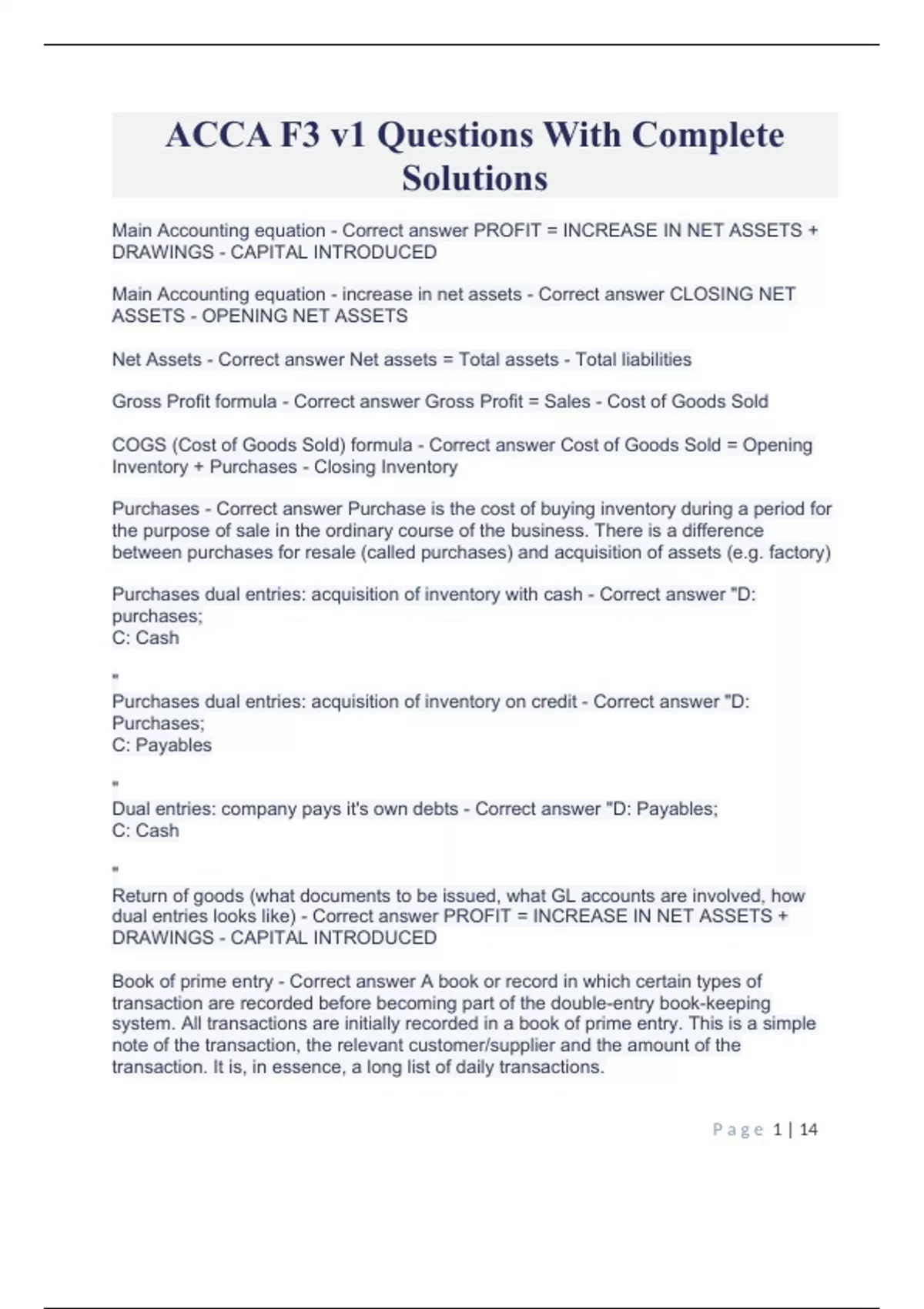 ACCA F3 v1 Questions With Complete Solutions

Main Accounting equation - Correct answer PROFIT = INCREASE IN NET ASSETS + DRAWINGS - CAPITAL INTRODUCED

Main Accounting equation - increase in net assets - Correct answer CLOSING NET ASSETS - OPENING NET ASSETS

Net Assets - Correct answer Net assets = Total assets - Total liabilities

Gross Profit formula - Correct answer Gross Profit = Sales - Cost of Goods Sold

COGS (Cost of Goods Sold) formula - Correct answer Cost of Goods Sold = Opening Inventory + Purchases - Closing Inventory

Purchases - Correct answer Purchase is the cost of buying inventory during a period for the purpose of sale in the ordinary course of the business. There is a difference between purchases for resale (called purchases) and acquisition of assets (e.g. factory)

Purchases dual entries: acquisition of inventory with cash - Correct answer "D: purchases;
C: Cash

"
Purchases dual entries: acquisition of inventory on credit - Correct answer "D: Purchases;
C: Payables

"
Dual entries: company pays it's own debts - Correct answer "D: Payables;
C: Cash

"
Return of goods (what documents to be issued, what GL accounts are involved, how dual entries looks like) - Correct answer PROFIT = INCREASE IN NET ASSETS + DRAWINGS - CAPITAL INTRODUCED

Book of prime entry - Correct answer A book or record in which certain types of transaction are recorded before becoming part of the double-entry book-keeping system. All transactions are initially recorded in a book of prime entry. This is a simple note of the transaction, the relevant customer/supplier and the amount of the transaction. It is, in essence, a long list of daily transactions.

Page 1 | 14